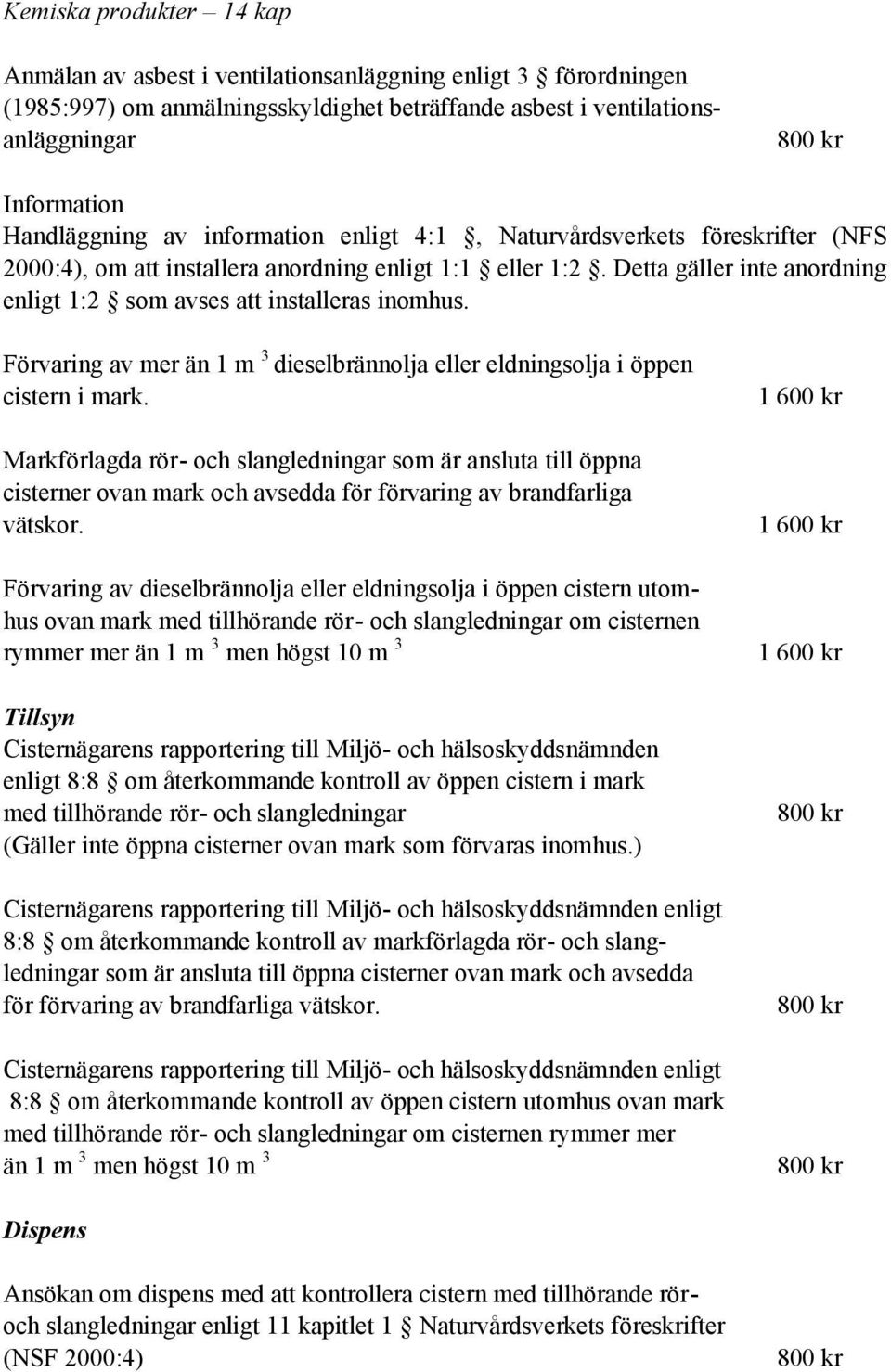 Kemiska produkter – 14 kap

Anmälan av asbest i ventilationsanläggning enligt 3 § förordningen (1985:997) om anmälningsskyldighet beträffande asbest i ventilationsanläggningar 800 kr

Information
Handläggning av information enligt 4:1 §, Naturvårdsverkets föreskrifter (NFS 2000:4), om att installera anordning enligt 1:1 § eller 1:2 §. Detta gäller inte anordning enligt 1:2 § som avses att installeras inomhus.

Förvaring av mer än 1 m $^3$ dieselbrännolja eller eldningsolja i öppen cistern i mark. 1 600 kr

Markförlagda rör- och slangledningar som är ansluta till öppna cisterner ovan mark och avsedda för förvaring av brandfarliga vätskor. 1 600 kr

Förvaring av dieselbrännolja eller eldningsolja i öppen cistern utomhus ovan mark med tillhörande rör- och slangledningar om cisternen rymmer mer än 1 m $^3$ men högst 10 m $^3$ 1 600 kr

Tillsyn
Cisternägarens rapportering till Miljö- och hälsoskyddsnämnden enligt 8:8 § om återkommande kontroll av öppen cistern i mark med tillhörande rör- och slangledningar 800 kr
(Gäller inte öppna cisterner ovan mark som förvaras inomhus.)

Cisternägarens rapportering till Miljö- och hälsoskyddsnämnden enligt 8:8 § om återkommande kontroll av markförlagda rör- och slangledningar som är ansluta till öppna cisterner ovan mark och avsedda för förvaring av brandfarliga vätskor. 800 kr

Cisternägarens rapportering till Miljö- och hälsoskyddsnämnden enligt 8:8 § om återkommande kontroll av öppen cistern utomhus ovan mark med tillhörande rör- och slangledningar om cisternen rymmer mer än 1 m $^3$ men högst 10 m $^3$ 800 kr

Dispens

Ansökan om dispens med att kontrollera cistern med tillhörande rör- och slangledningar enligt 11 kapitlet 1 § Naturvårdsverkets föreskrifter (NSF 2000:4) 800 kr